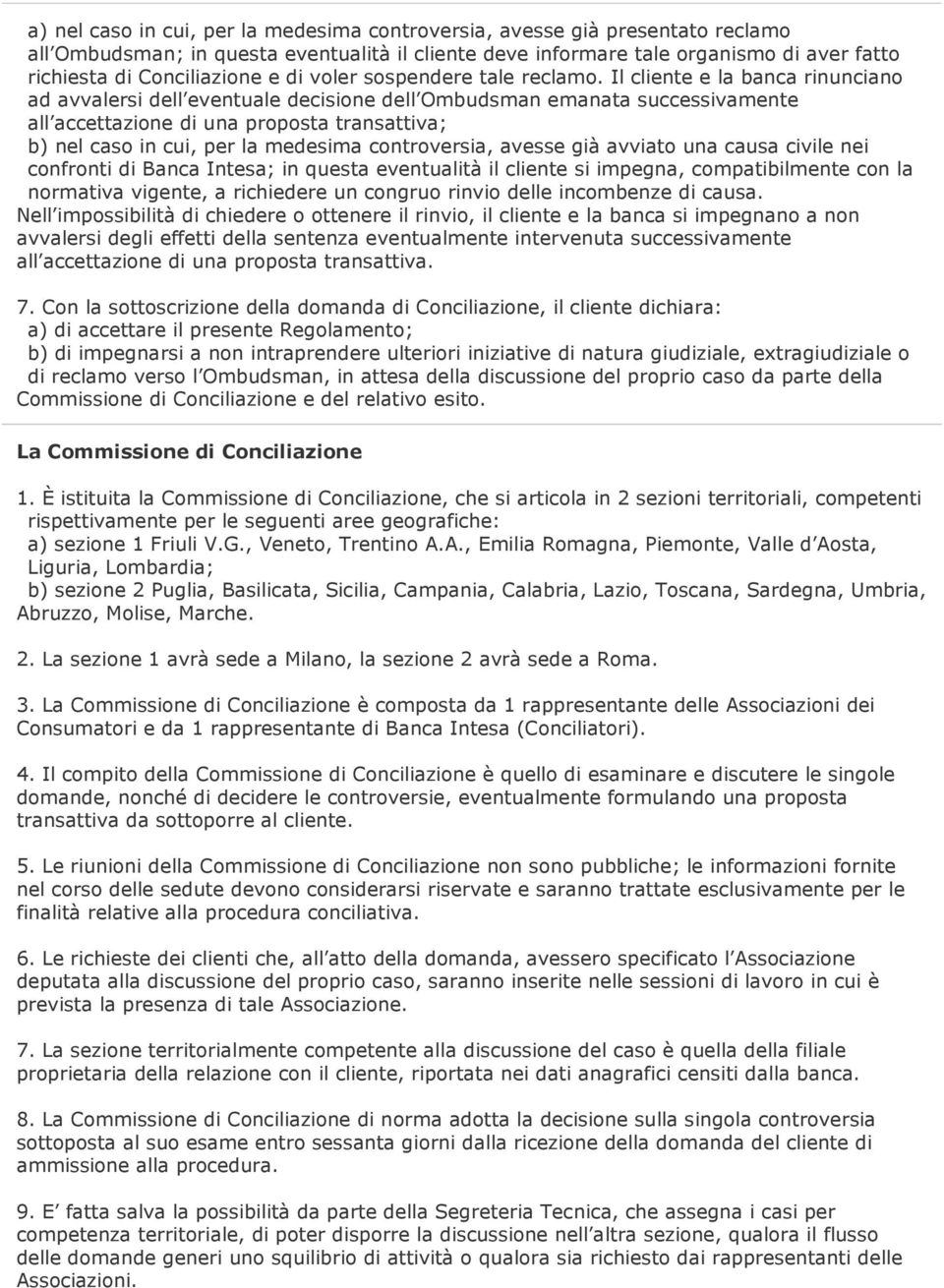 a) nel caso in cui, per la medesima controversia, avesse già presentato reclamo all'Ombudsman; in questa eventualità il cliente deve informare tale organismo di aver fatto richiesta di Conciliazione e di voler sospendere tale reclamo. Il cliente e la banca rinunciano ad avvalersi dell'eventuale decisione dell'Ombudsman emanata successivamente all'accettazione di una proposta transattiva;
b) nel caso in cui, per la medesima controversia, avesse già avviato una causa civile nei confronti di Banca Intesa; in questa eventualità il cliente si impegna, compatibilmente con la normativa vigente, a richiedere un congruo rinvio delle incombenze di causa.
Nell'impossibilità di chiedere o ottenere il rinvio, il cliente e la banca si impegnano a non avvalersi degli effetti della sentenza eventualmente intervenuta successivamente all'accettazione di una proposta transattiva.

7. Con la sottoscrizione della domanda di Conciliazione, il cliente dichiara:
a) di accettare il presente Regolamento;
b) di impegnarsi a non intraprendere ulteriori iniziative di natura giudiziale, extragiudiziale o di reclamo verso l'Ombudsman, in attesa della discussione del proprio caso da parte della Commissione di Conciliazione e del relativo esito.

La Commissione di Conciliazione

1. È istituita la Commissione di Conciliazione, che si articola in 2 sezioni territoriali, competenti rispettivamente per le seguenti aree geografiche:
a) sezione 1 Friuli V.G., Veneto, Trentino A.A., Emilia Romagna, Piemonte, Valle d'Aosta, Liguria, Lombardia;
b) sezione 2 Puglia, Basilicata, Sicilia, Campania, Calabria, Lazio, Toscana, Sardegna, Umbria, Abruzzo, Molise, Marche.

2. La sezione 1 avrà sede a Milano, la sezione 2 avrà sede a Roma.

3. La Commissione di Conciliazione è composta da 1 rappresentante delle Associazioni dei Consumatori e da 1 rappresentante di Banca Intesa (Conciliatori).

4. Il compito della Commissione di Conciliazione è quello di esaminare e discutere le singole domande, nonché di decidere le controversie, eventualmente formulando una proposta transattiva da sottoporre al cliente.

5. Le riunioni della Commissione di Conciliazione non sono pubbliche; le informazioni fornite nel corso delle sedute devono considerarsi riservate e saranno trattate esclusivamente per le finalità relative alla procedura conciliativa.

6. Le richieste dei clienti che, all'atto della domanda, avessero specificato l'Associazione deputata alla discussione del proprio caso, saranno inserite nelle sessioni di lavoro in cui è prevista la presenza di tale Associazione.

7. La sezione territorialmente competente alla discussione del caso è quella della filiale proprietaria della relazione con il cliente, riportata nei dati anagrafici censiti dalla banca.

8. La Commissione di Conciliazione di norma adotta la decisione sulla singola controversia sottoposta al suo esame entro sessanta giorni dalla ricezione della domanda del cliente di ammissione alla procedura.

9. E' fatta salva la possibilità da parte della Segreteria Tecnica, che assegna i casi per competenza territoriale, di poter disporre la discussione nell'altra sezione, qualora il flusso delle domande generi uno squilibrio di attività o qualora sia richiesto dai rappresentanti delle Associazioni.